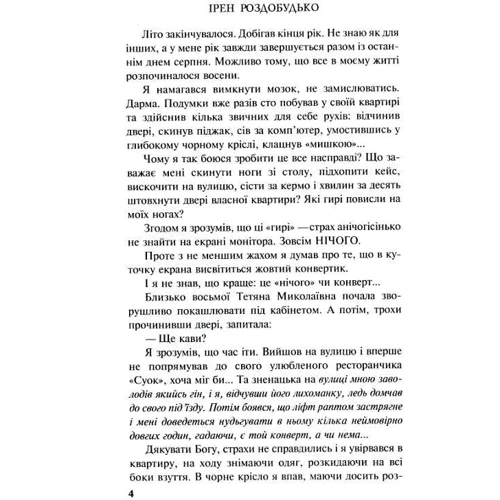 ІРЕН РОЗДОБУДЬКО

Літо закінчувалося. Добігав кінця рік. Не знаю як для інших, а у мене рік завжди завершується разом із останнім днем серпня. Можливо тому, що все в моєму житті розпочиналося восени.

Я намагався вимкнути мозок, не замислюватись. Дарма. Подумки вже разів сто побував у своїй квартирі та здійснив кілька звичних для себе рухів: відчинив двері, скинув піджак, сів за комп'ютер, умостившись у глибокому чорному кріслі, клацнув «мишкою»...

Чому я так боюся зробити це все насправді? Що заважає мені скинути ноги зі столу, підхопити кейс, вискочити на вулицю, сісти за кермо і хвилин за десять штовхнути двері власної квартири? Які гирі повисли на моїх ногах?

Згодом я зрозумів, що ці «гирі» — страх анічогісінько не знайти на екрані монітора. Зовсім НІЧОГО.

Проте з не меншим жахом я думав про те, що в куточку екрана висвітиться жовтий конвертик.

І я не знав, що краще: це «нічого» чи конверт...

Близько восьмої Тетяна Миколаївна почала зворушливо покашлювати під кабінетом. А потім, трохи прочинивши двері, запитала:

— Ще кави?

Я зрозумів, що час іти. Вийшов на вулицю і вперше не попрямував до свого улюбленого ресторанчика «Суок», хоча міг би... Та зненацька на вулиці мною заволодів якийсь гін, і я, відчувши його лихоманку, ледь домчав до свого під'їзду. Потім боявся, що ліфт раптом застрягне і мені доведеться нудьгувати в ньому кілька неймовірно довгих годин, гадаючи, є той конверт, а чи нема...

Дякувати Богу, страхи не справдились і я увірвався в квартиру, на ходу знімаючи одяг, розкидаючи на всі боки взуття. В чорне крісло я впав, маючи досить роз-

4